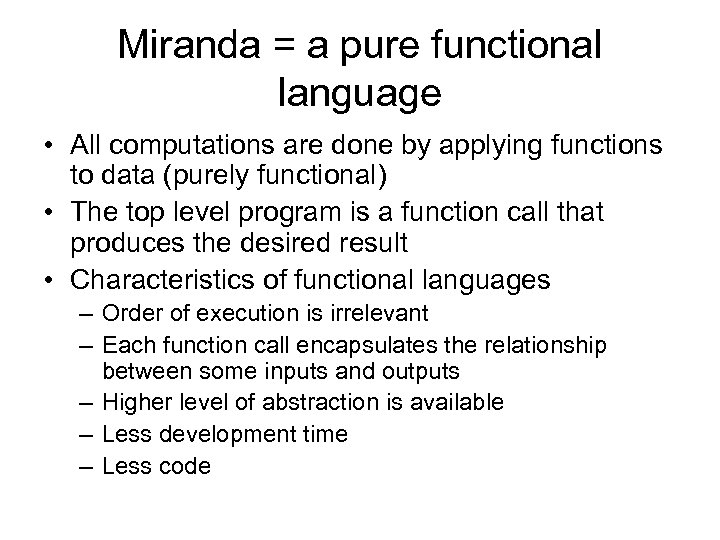 Miranda = a pure functional language

• All computations are done by applying functions to data (purely functional)
• The top level program is a function call that produces the desired result
• Characteristics of functional languages
– Order of execution is irrelevant
– Each function call encapsulates the relationship between some inputs and outputs
– Higher level of abstraction is available
– Less development time
– Less code